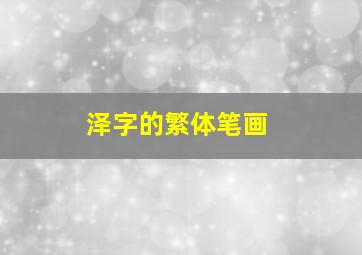 泽字的繁体笔画